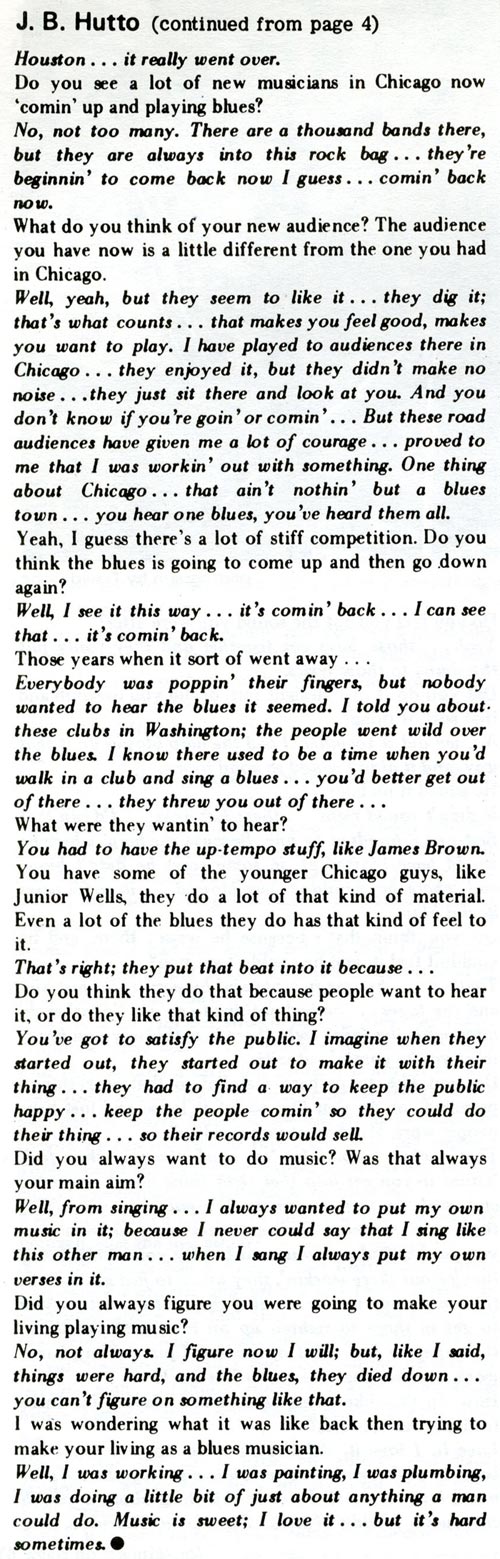 J. B. Hutto (continued from page 4)

Houston . . . it really went over.

Do you see a lot of new musicians in Chicago now 'comin' up and playing blues?

No, not too many. There are a thousand bands there, but they are always into this rock bag . . . they're beginnin' to come back now I guess . . . comin' back now.

What do you think of your new audience? The audience you have now is a little different from the one you had in Chicago.

Well, yeah, but they seem to like it . . . they dig it; that's what counts . . . that makes you feel good, makes you want to play. I have played to audiences there in Chicago . . . they enjoyed it, but they didn't make no noise . . . they just sit there and look at you. And you don't know if you're goin' or comin' . . . But these road audiences have given me a lot of courage . . . proved to me that I was workin' out with something. One thing about Chicago . . . that ain't nothin' but a blues town . . . you hear one blues, you've heard them all.

Yeah, I guess there's a lot of stiff competition. Do you think the blues is going to come up and then go down again?

Well, I see it this way . . . it's comin' back . . . I can see that . . . it's comin' back.

Those years when it sort of went away . . .

Everybody was poppin' their fingers, but nobody wanted to hear the blues it seemed. I told you about these clubs in Washington; the people went wild over the blues. I know there used to be a time when you'd walk in a club and sing a blues . . . you'd better get out of there . . . they threw you out of there . . .

What were they wantin' to hear?

You had to have the up-tempo stuff, like James Brown.

You have some of the younger Chicago guys, like Junior Wells, they do a lot of that kind of material. Even a lot of the blues they do has that kind of feel to it.

That's right; they put that beat into it because . . .

Do you think they do that because people want to hear it, or do they like that kind of thing?

You've got to satisfy the public. I imagine when they started out, they started out to make it with their thing . . . they had to find a way to keep the public happy . . . keep the people comin' so they could do their thing . . . so their records would sell.

Did you always want to do music? Was that always your main aim?

Well, from singing . . . I always wanted to put my own music in it; because I never could say that I sing like this other man . . . when I sang I always put my own verses in it.

Did you always figure you were going to make your living playing music?

No, not always. I figure now I will; but, like I said, things were hard, and the blues, they died down . . . you can't figure on something like that.

I was wondering what it was like back then trying to make your living as a blues musician.

Well, I was working . . . I was painting, I was plumbing, I was doing a little bit of just about anything a man could do. Music is sweet; I love it . . . but it's hard sometimes. ●